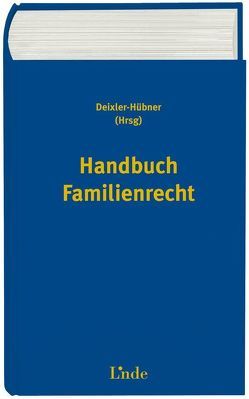 Deixler-Hübner
(Hrsg)

Handbuch
Familienrecht

Linde